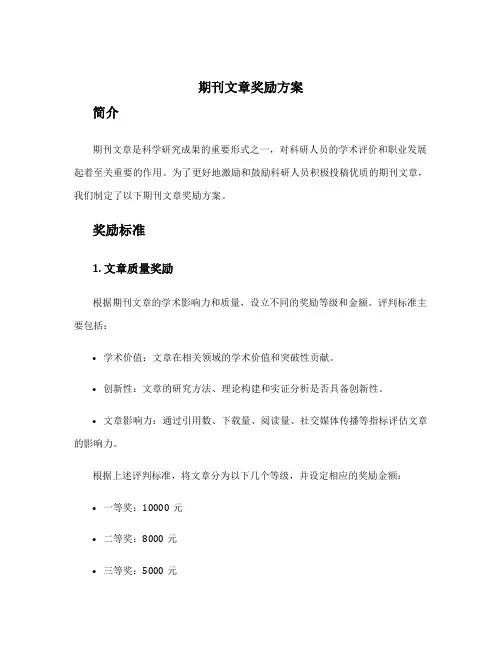 期刊文章奖励方案

简介

期刊文章是科学研究成果的重要形式之一，对科研人员的学术评价和职业发展起着至关重要的作用。为了更好地激励和鼓励科研人员积极投稿优质的期刊文章，我们制定了以下期刊文章奖励方案。

奖励标准

1. 文章质量奖励

根据期刊文章的学术影响力和质量，设立不同的奖励等级和金额。评判标准主要包括：

• 学术价值：文章在相关领域的学术价值和突破性贡献。

• 创新性：文章的研究方法、理论构建和实证分析是否具备创新性。

• 文章影响力：通过引用数、下载量、阅读量、社交媒体传播等指标评估文章的影响力。

根据上述评判标准，将文章分为以下几个等级，并设定相应的奖励金额：

• 一等奖：10000 元

• 二等奖：8000 元

• 三等奖：5000 元